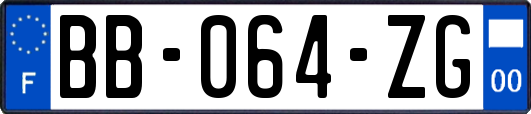 F

BB-064-ZG

00